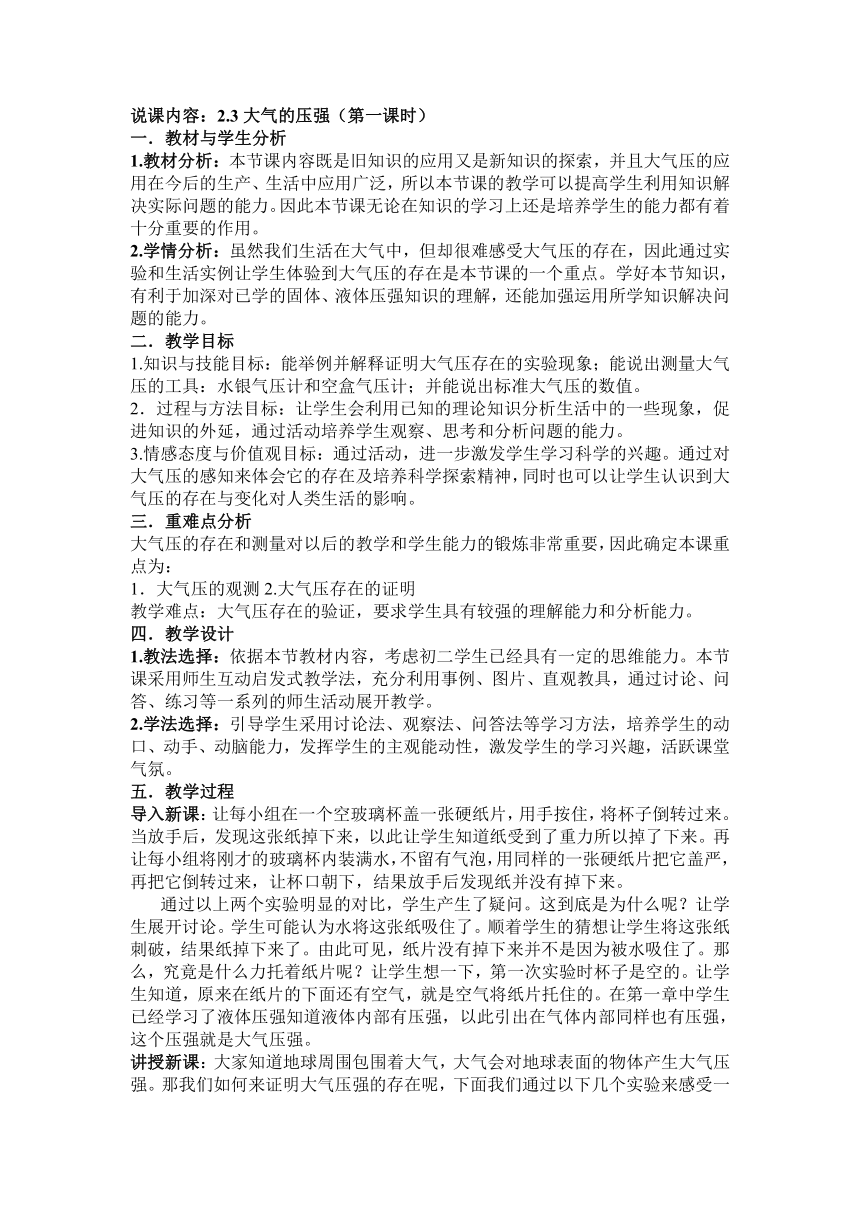 说课内容：2.3 大气的压强（第一课时）

一．教材与学生分析

1.教材分析：本节课内容既是旧知识的应用又是新知识的探索，并且大气压的应用在今后的生产、生活中应用广泛，所以本节课的教学可以提高学生利用知识解决实际问题的能力。因此本节课无论在知识的学习上还是培养学生的能力都有着十分重要的作用。

2.学情分析：虽然我们生活在大气中，但却很难感受大气压的存在，因此通过实验和生活实例让学生体验到大气压的存在是本节课的一个重点。学好本节知识，有利于加深对已学的固体、液体压强知识的理解，还能加强运用所学知识解决问题的能力。

二．教学目标

1.知识与技能目标：能举例并解释证明大气压存在的实验现象；能说出测量大气压的工具：水银气压计和空盒气压计；并能说出标准大气压的数值。

2．过程与方法目标：让学生会利用已知的理论知识分析生活中的一些现象，促进知识的外延，通过活动培养学生观察、思考和分析问题的能力。

3.情感态度与价值观目标：通过活动，进一步激发学生学习科学的兴趣。通过对大气压的感知来体会它的存在及培养科学探索精神，同时也可以让学生认识到大气压的存在与变化对人类生活的影响。

三．重难点分析

大气压的存在和测量对以后的教学和学生能力的锻炼非常重要，因此确定本课重点为：

1．大气压的观测 2.大气压存在的证明

教学难点：大气压存在的验证，要求学生具有较强的理解能力和分析能力。

四．教学设计

1.教法选择：依据本节教材内容，考虑初二学生已经具有一定的思维能力。本节课采用师生互动启发式教学法，充分利用事例、图片、直观教具，通过讨论、问答、练习等一系列的师生活动展开教学。

2.学法选择：引导学生采用讨论法、观察法、问答法等学习方法，培养学生的动口、动手、动脑能力，发挥学生的主观能动性，激发学生的学习兴趣，活跃课堂气氛。

五．教学过程

导入新课：让每小组在一个空玻璃杯盖一张硬纸片，用手按住，将杯子倒转过来。当放手后，发现这张纸掉下来，以此让学生知道纸受到了重力所以掉了下来。再让每小组将刚才的玻璃杯内装满水，不留有气泡，用同样的一张硬纸片把它盖严，再把它倒转过来，让杯口朝下，结果放手后发现纸并没有掉下来。

通过以上两个实验明显的对比，学生产生了疑问。这到底是为什么呢？让学生展开讨论。学生可能认为水将这张纸吸住了。顺着学生的猜想让学生将这张纸刺破，结果纸掉下来了。由此可见，纸片没有掉下来并不是因为被水吸住了。那么，究竟是什么力托着纸片呢？让学生想一下，第一次实验时杯子是空的。让学生知道，原来在纸片的下面还有空气，就是空气将纸片托住的。在第一章中学生已经学习了液体压强知道液体内部有压强，以此引出在气体内部同样也有压强，这个压强就是大气压强。

讲授新课：大家知道地球周围包围着大气，大气会对地球表面的物体产生大气压强。那我们如何来证明大气压强的存在呢，下面我们通过以下几个实验来感受一